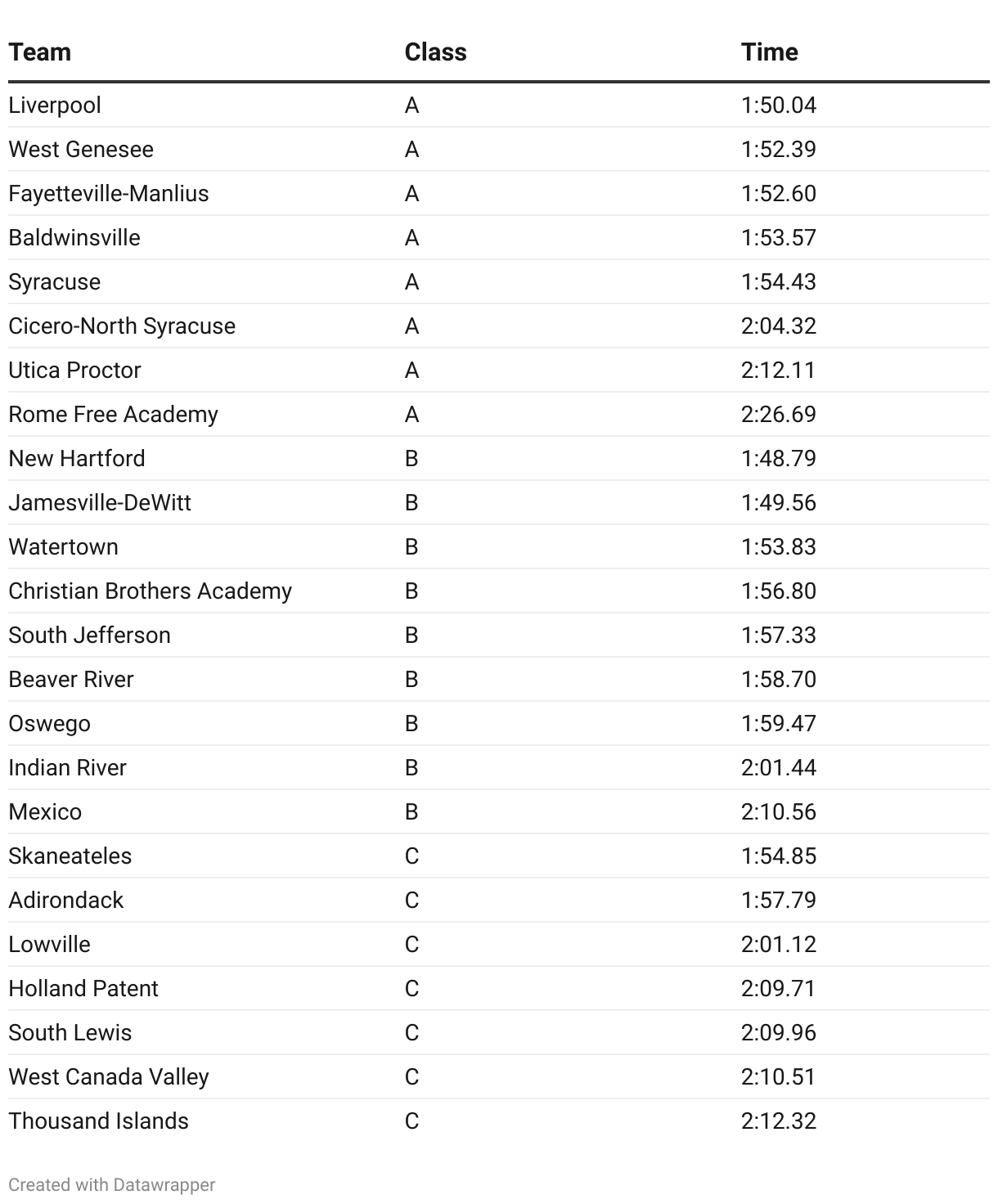 | Team | Class | Time |
|---|---|---|
| Liverpool | A | 1:50.04 |
| West Genesee | A | 1:52.39 |
| Fayetteville-Manlius | A | 1:52.60 |
| Baldwinsville | A | 1:53.57 |
| Syracuse | A | 1:54.43 |
| Cicero-North Syracuse | A | 2:04.32 |
| Utica Proctor | A | 2:12.11 |
| Rome Free Academy | A | 2:26.69 |
| New Hartford | B | 1:48.79 |
| Jamesville-DeWitt | B | 1:49.56 |
| Watertown | B | 1:53.83 |
| Christian Brothers Academy | B | 1:56.80 |
| South Jefferson | B | 1:57.33 |
| Beaver River | B | 1:58.70 |
| Oswego | B | 1:59.47 |
| Indian River | B | 2:01.44 |
| Mexico | B | 2:10.56 |
| Skaneateles | C | 1:54.85 |
| Adirondack | C | 1:57.79 |
| Lowville | C | 2:01.12 |
| Holland Patent | C | 2:09.71 |
| South Lewis | C | 2:09.96 |
| West Canada Valley | C | 2:10.51 |
| Thousand Islands | C | 2:12.32 |

Created with Datawrapper